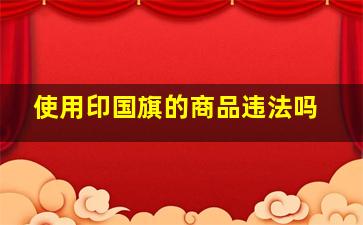 使用印国旗的商品违法吗